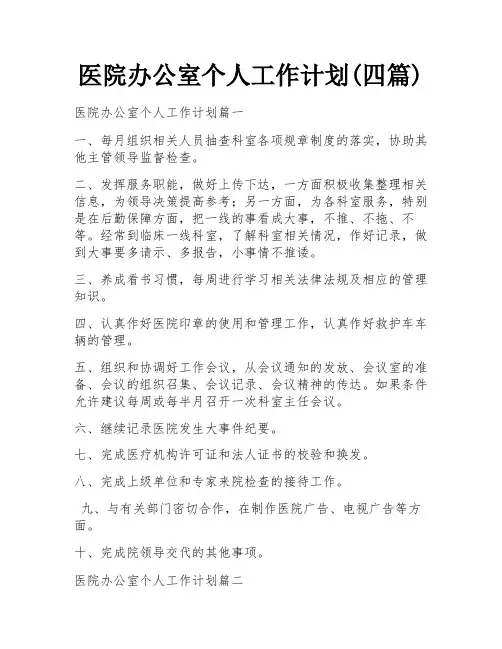 医院办公室个人工作计划(四篇)

医院办公室个人工作计划篇一

一、每月组织相关人员抽查科室各项规章制度的落实，协助其他主管领导监督检查。

二、发挥服务职能，做好上传下达，一方面积极收集整理相关信息，为领导决策提高参考；另一方面，为各科室服务，特别是在后勤保障方面，把一线的事看成大事，不推、不拖、不等。经常到临床一线科室，了解科室相关情况，作好记录，做到大事要多请示、多报告，小事情不推诿。

三、养成看书习惯，每周进行学习相关法律法规及相应的管理知识。

四、认真作好医院印章的使用和管理工作，认真作好救护车车辆的管理。

五、组织和协调好工作会议，从会议通知的发放、会议室的准备、会议的组织召集、会议记录、会议精神的传达。如果条件允许建议每周或每半月召开一次科室主任会议。

六、继续记录医院发生大事件纪要。

七、完成医疗机构许可证和法人证书的校验和换发。

八、完成上级单位和专家来院检查的接待工作。

九、与有关部门密切合作，在制作医院广告、电视广告等方面。

十、完成院领导交代的其他事项。

医院办公室个人工作计划篇二